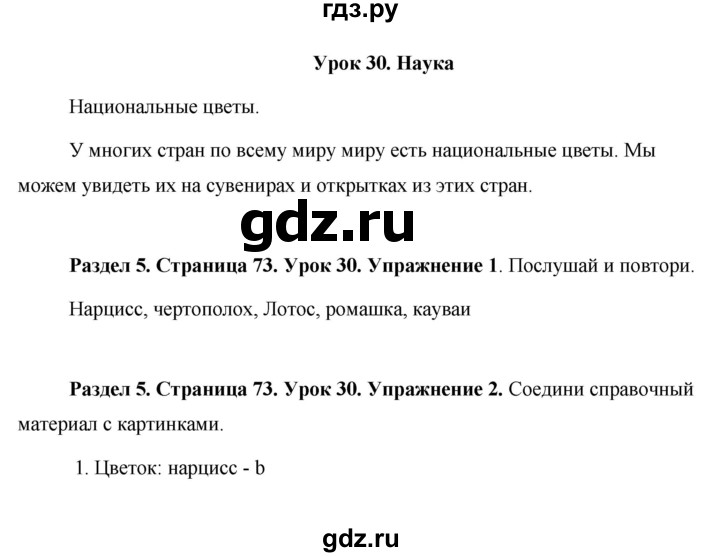 гдз.ру

Урок 30. Наука

Национальные цветы.

У многих стран по всему миру миру есть национальные цветы. Мы можем увидеть их на сувенирах и открытках из этих стран.

gdz.ru

Раздел 5. Страница 73. Урок 30. Упражнение 1. Послушай и повтори.

Нарцисс, чертополох, Лотос, ромашка, кауваи

Раздел 5. Страница 73. Урок 30. Упражнение 2. Соедини справочный материал с картинками.

1. Цветок: нарцисс - b

gdz.ru